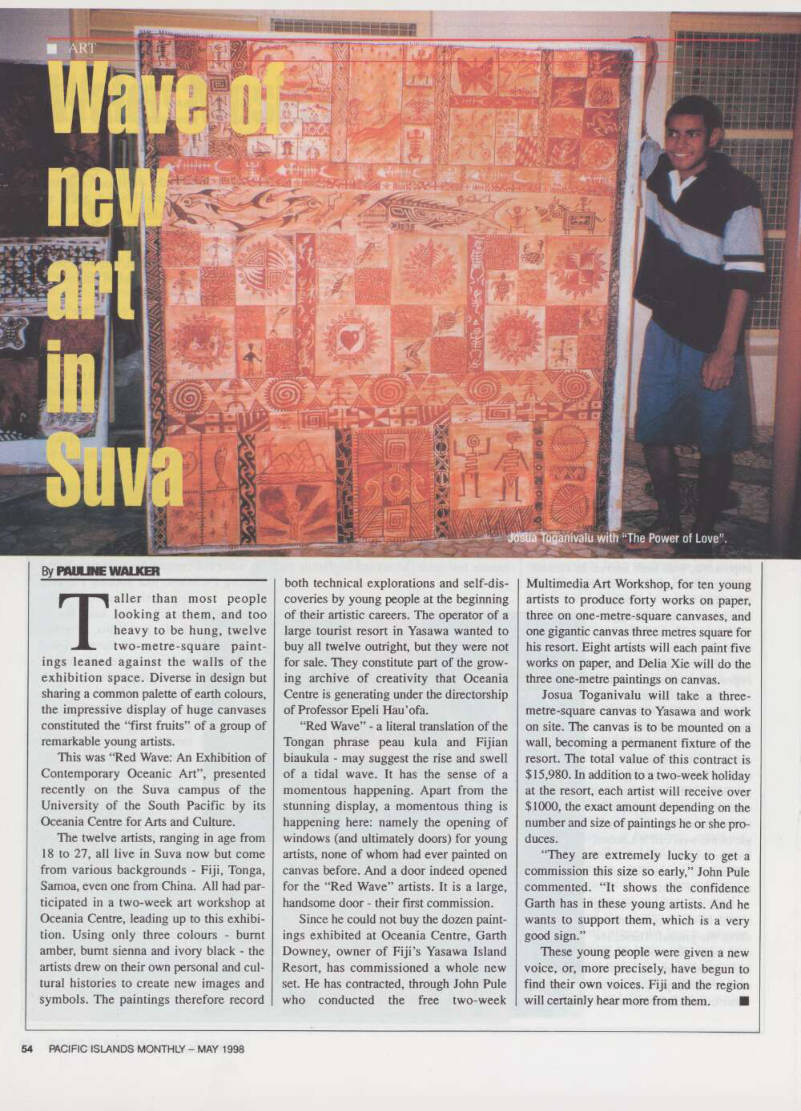 ART

Wave of new art in Suva

Josua Toganivalu with "The Power of Love".

By PAULINE WALKER

Taller than most people looking at them, and too heavy to be hung, twelve two-metre-square paintings leaned against the walls of the exhibition space. Diverse in design but sharing a common palette of earth colours, the impressive display of huge canvases constituted the "first fruits" of a group of remarkable young artists.

This was "Red Wave: An Exhibition of Contemporary Oceanic Art", presented recently on the Suva campus of the University of the South Pacific by its Oceania Centre for Arts and Culture.

The twelve artists, ranging in age from 18 to 27, all live in Suva now but come from various backgrounds - Fiji, Tonga, Samoa, even one from China. All had participated in a two-week art workshop at Oceania Centre, leading up to this exhibition. Using only three colours - burnt amber, burnt sienna and ivory black - the artists drew on their own personal and cultural histories to create new images and symbols. The paintings therefore record both technical explorations and self-discoveries by young people at the beginning of their artistic careers. The operator of a large tourist resort in Yasawa wanted to buy all twelve outright, but they were not for sale. They constitute part of the growing archive of creativity that Oceania Centre is generating under the directorship of Professor Epeli Hau'ofa.

"Red Wave" - a literal translation of the Tongan phrase peau kula and Fijian biaukula - may suggest the rise and swell of a tidal wave. It has the sense of a momentous happening. Apart from the stunning display, a momentous thing is happening here: namely the opening of windows (and ultimately doors) for young artists, none of whom had ever painted on canvas before. And a door indeed opened for the "Red Wave" artists. It is a large, handsome door - their first commission.

Since he could not buy the dozen paintings exhibited at Oceania Centre, Garth Downey, owner of Fiji's Yasawa Island Resort, has commissioned a whole new set. He has contracted, through John Pule who conducted the free two-week Multimedia Art Workshop, for ten young artists to produce forty works on paper, three on one-metre-square canvases, and one gigantic canvas three metres square for his resort. Eight artists will each paint five works on paper, and Delia Xie will do the three one-metre paintings on canvas.

Josua Toganivalu will take a three-metre-square canvas to Yasawa and work on site. The canvas is to be mounted on a wall, becoming a permanent fixture of the resort. The total value of this contract is $15,980. In addition to a two-week holiday at the resort, each artist will receive over $1000, the exact amount depending on the number and size of paintings he or she produces.

"They are extremely lucky to get a commission this size so early," John Pule commented. "It shows the confidence Garth has in these young artists. And he wants to support them, which is a very good sign."

These young people were given a new voice, or, more precisely, have begun to find their own voices. Fiji and the region will certainly hear more from them. ■

54 PACIFIC ISLANDS MONTHLY – MAY 1998